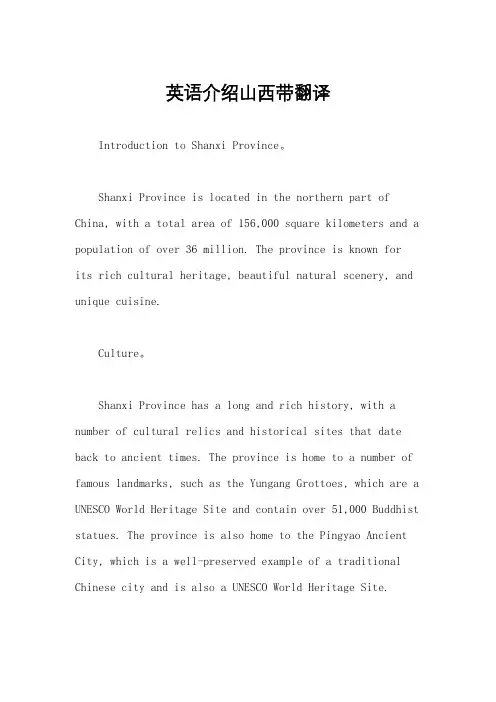 英语介绍山西带翻译

Introduction to Shanxi Province。

Shanxi Province is located in the northern part of China, with a total area of 156,000 square kilometers and a population of over 36 million. The province is known for its rich cultural heritage, beautiful natural scenery, and unique cuisine.

Culture。

Shanxi Province has a long and rich history, with a number of cultural relics and historical sites that date back to ancient times. The province is home to a number of famous landmarks, such as the Yungang Grottoes, which are a UNESCO World Heritage Site and contain over 51,000 Buddhist statues. The province is also home to the Pingyao Ancient City, which is a well-preserved example of a traditional Chinese city and is also a UNESCO World Heritage Site.